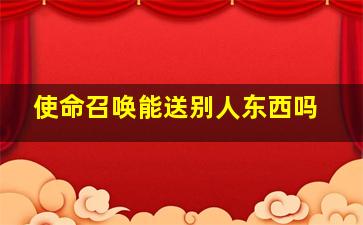 使命召唤能送别人东西吗